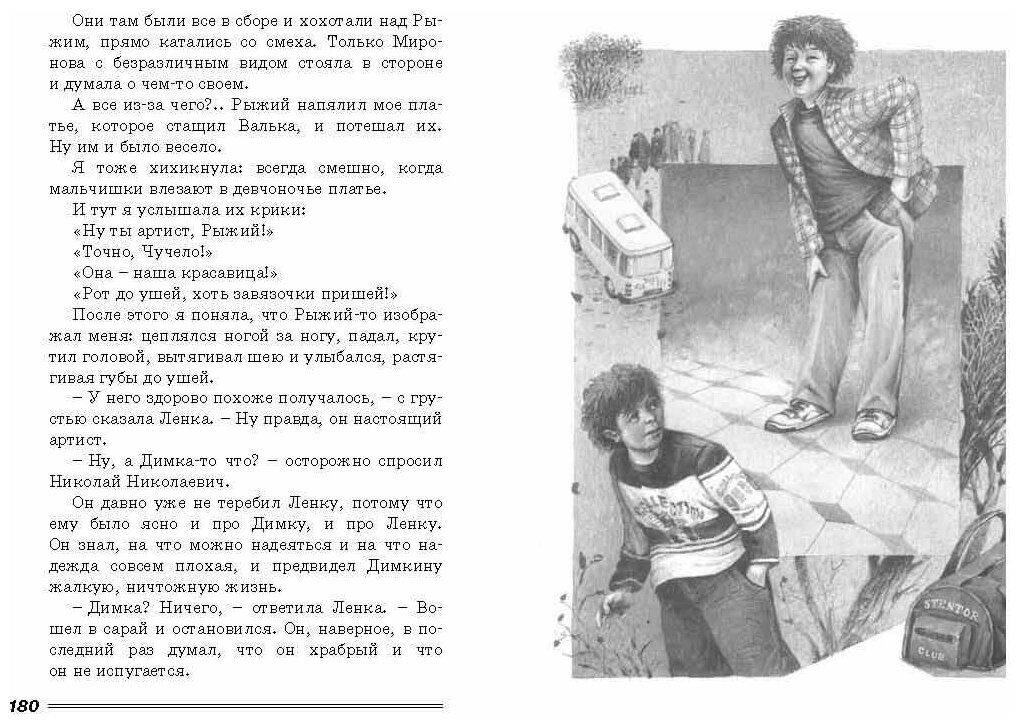 Они там были все в сборе и хохотали над Рыжим, прямо катались со смеха. Только Миронова с безразличным видом стояла в стороне и думала о чем-то своем.

А все из-за чего?.. Рыжий напялил мое платье, которое стащил Валька, и потешал их. Ну им и было весело.

Я тоже хихикнула: всегда смешно, когда мальчишки влезают в девчоночье платье.

И тут я услышала их крики:

«Ну ты артист, Рыжий!»

«Точно, Чучело!»

«Она – наша красавица!»

«Рот до ушей, хоть завязочки пришей!»

После этого я поняла, что Рыжий-то изображал меня: цеплялся ногой за ногу, падал, крутил головой, вытягивал шею и улыбался, растягивая губы до ушей.

– У него здорово похоже получалось, – с грустью сказала Ленка. – Ну правда, он настоящий артист.

– Ну, а Димка-то что? – осторожно спросил Николай Николаевич.

Он давно уже не теребил Ленку, потому что ему было ясно и про Димку, и про Ленку. Он знал, на что можно надеяться и на что надежда совсем плохая, и предвидел Димкину жалкую, ничтожную жизнь.

– Димка? Ничего, – ответила Ленка. – Вошел в сарай и остановился. Он, наверное, в последний раз думал, что он храбрый и что он не испугается.

180

STENTOR
CLUB